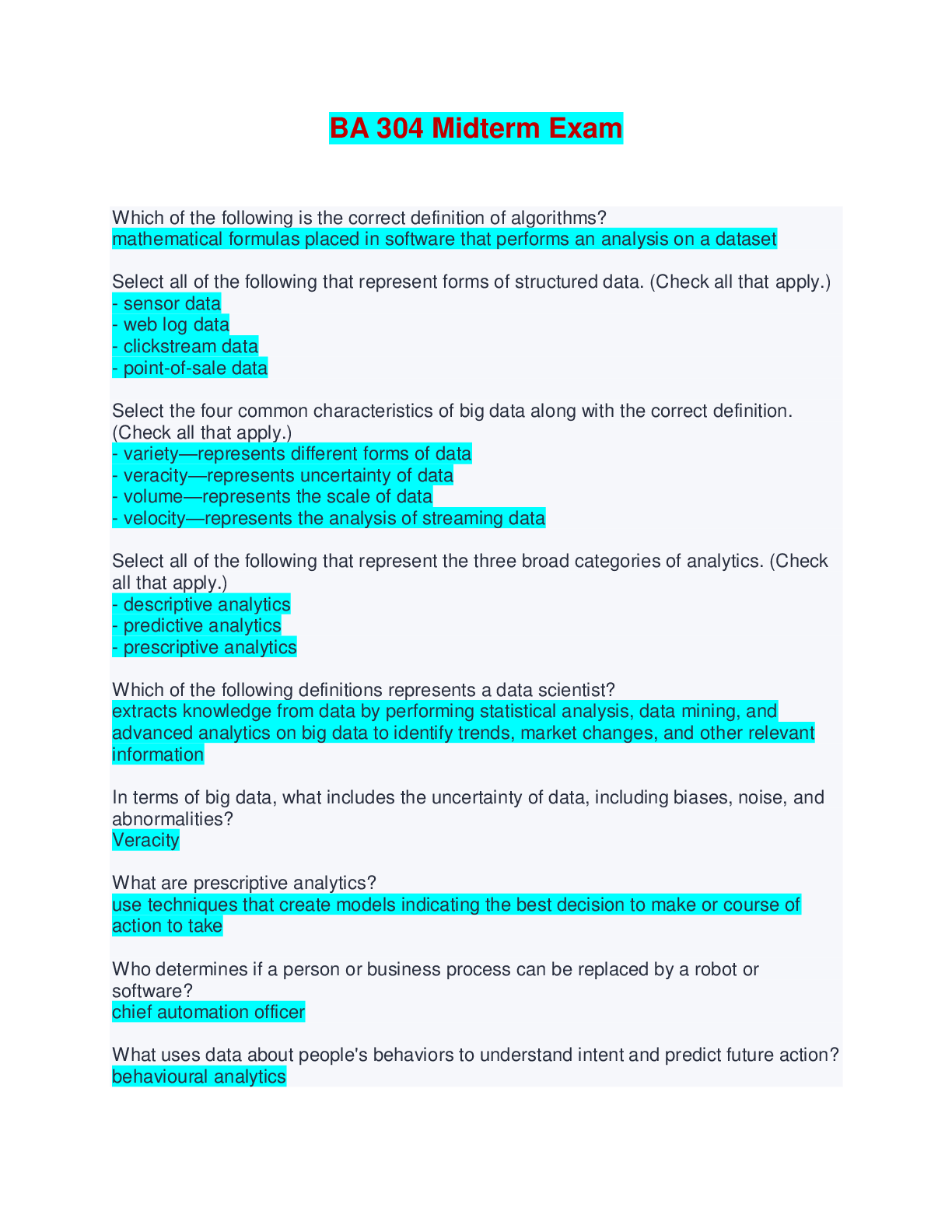 BA 304 Midterm Exam

Which of the following is the correct definition of algorithms?
mathematical formulas placed in software that performs an analysis on a dataset

Select all of the following that represent forms of structured data. (Check all that apply.)
- sensor data
- web log data
- clickstream data
- point-of-sale data

Select the four common characteristics of big data along with the correct definition. (Check all that apply.)
- variety—represents different forms of data
- veracity—represents uncertainty of data
- volume—represents the scale of data
- velocity—represents the analysis of streaming data

Select all of the following that represent the three broad categories of analytics. (Check all that apply.)
- descriptive analytics
- predictive analytics
- prescriptive analytics

Which of the following definitions represents a data scientist?
extracts knowledge from data by performing statistical analysis, data mining, and advanced analytics on big data to identify trends, market changes, and other relevant information

In terms of big data, what includes the uncertainty of data, including biases, noise, and abnormalities?
Veracity

What are prescriptive analytics?
use techniques that create models indicating the best decision to make or course of action to take

Who determines if a person or business process can be replaced by a robot or software?
chief automation officer

What uses data about people's behaviors to understand intent and predict future action?
behavioural analytics